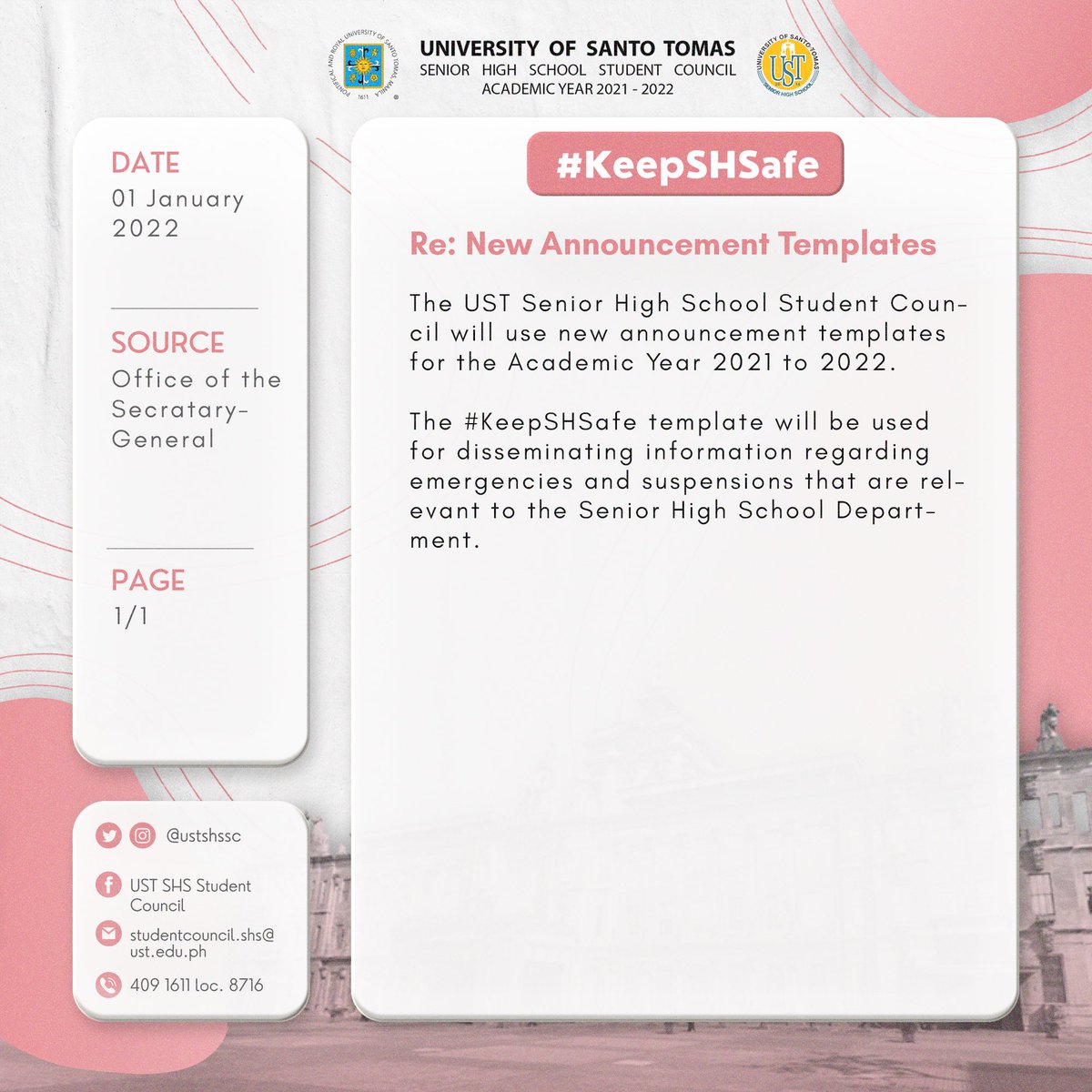 PONTIFICAL AND ROYAL UNIVERSITY OF SANTO TOMAS MANILA
1611

UNIVERSITY OF SANTO TOMAS
SENIOR HIGH SCHOOL STUDENT COUNCIL
ACADEMIC YEAR 2021 - 2022

UNIVERSITY OF SANTO TOMAS
UST
SENIOR HIGH SCHOOL

DATE
01 January 2022

SOURCE
Office of the Secretary-General

PAGE
1/1

@ustshssc

UST SHS Student Council

studentcouncil.shs@ust.edu.ph

409 1611 loc. 8716

#KeepSHSafe

Re: New Announcement Templates

The UST Senior High School Student Council will use new announcement templates for the Academic Year 2021 to 2022.

The #KeepSHSafe template will be used for disseminating information regarding emergencies and suspensions that are relevant to the Senior High School Department.